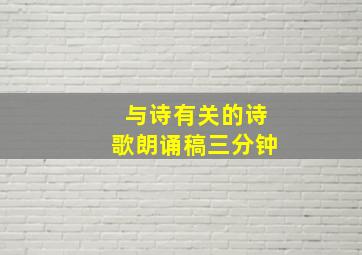 与诗有关的诗歌朗诵稿三分钟